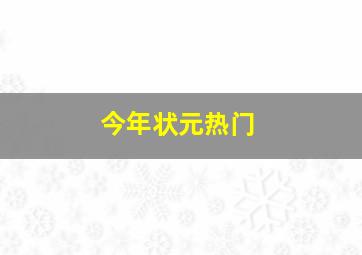 今年状元热门